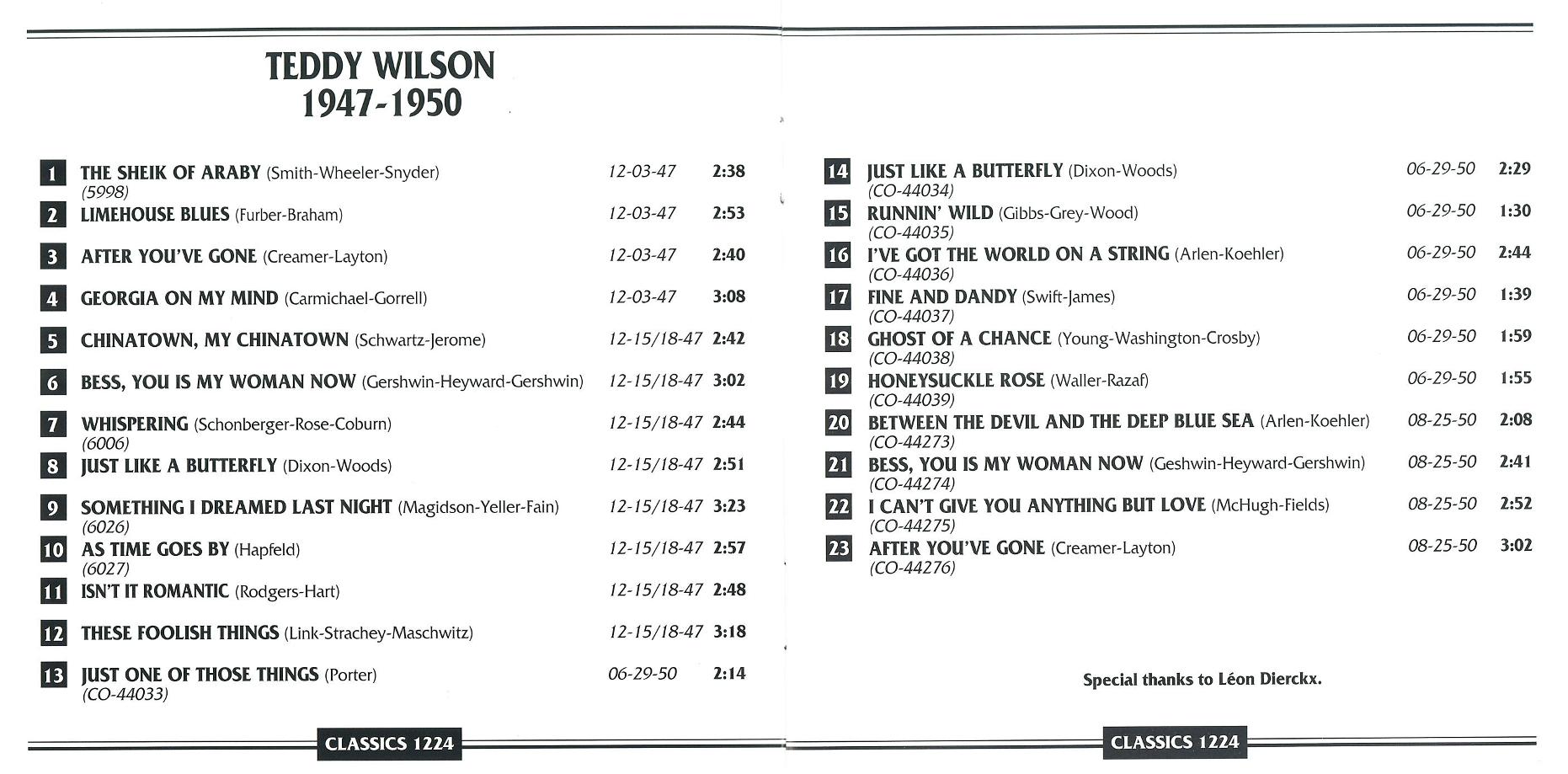 TEDDY WILSON
1947-1950

1 THE SHEIK OF ARABY (Smith-Wheeler-Snyder) 12-03-47 2:38
(5998)
2 LIMEHOUSE BLUES (Furber-Braham) 12-03-47 2:53
3 AFTER YOU'VE GONE (Creamer-Layton) 12-03-47 2:40
4 GEORGIA ON MY MIND (Carmichael-Gorrell) 12-03-47 3:08
5 CHINATOWN, MY CHINATOWN (Schwartz-Jerome) 12-15/18-47 2:42
6 BESS, YOU IS MY WOMAN NOW (Gershwin-Heyward-Gershwin) 12-15/18-47 3:02
7 WHISPERING (Schonberger-Rose-Coburn) 12-15/18-47 2:44
(6006)
8 JUST LIKE A BUTTERFLY (Dixon-Woods) 12-15/18-47 2:51
9 SOMETHING I DREAMED LAST NIGHT (Magidson-Yeller-Fain) 12-15/18-47 3:23
(6026)
10 AS TIME GOES BY (Hapfeld) 12-15/18-47 2:57
(6027)
11 ISN'T IT ROMANTIC (Rodgers-Hart) 12-15/18-47 2:48
12 THESE FOOLISH THINGS (Link-Strachey-Maschwitz) 12-15/18-47 3:18
13 JUST ONE OF THOSE THINGS (Porter) 06-29-50 2:14
(CO-44033)

CLASSICS 1224

14 JUST LIKE A BUTTERFLY (Dixon-Woods) 06-29-50 2:29
(CO-44034)
15 RUNNIN' WILD (Gibbs-Grey-Wood) 06-29-50 1:30
(CO-44035)
16 I'VE GOT THE WORLD ON A STRING (Arlen-Koehler) 06-29-50 2:44
(CO-44036)
17 FINE AND DANDY (Swift-James) 06-29-50 1:39
(CO-44037)
18 GHOST OF A CHANCE (Young-Washington-Crosby) 06-29-50 1:59
(CO-44038)
19 HONEYSUCKLE ROSE (Waller-Razaf) 06-29-50 1:55
(CO-44039)
20 BETWEEN THE DEVIL AND THE DEEP BLUE SEA (Arlen-Koehler) 08-25-50 2:08
(CO-44273)
21 BESS, YOU IS MY WOMAN NOW (Geshwin-Heyward-Gershwin) 08-25-50 2:41
(CO-44274)
22 I CAN'T GIVE YOU ANYTHING BUT LOVE (McHugh-Fields) 08-25-50 2:52
(CO-44275)
23 AFTER YOU'VE GONE (Creamer-Layton) 08-25-50 3:02
(CO-44276)

Special thanks to Léon Dierckx.

CLASSICS 1224